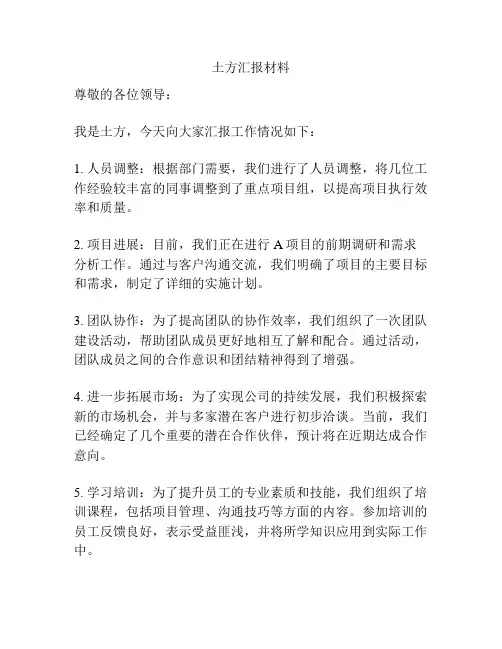 土方汇报材料

尊敬的各位领导：

我是土方，今天向大家汇报工作情况如下：

1. 人员调整：根据部门需要，我们进行了人员调整，将几位工作经验较丰富的同事调整到了重点项目组，以提高项目执行效率和质量。

2. 项目进展：目前，我们正在进行 A 项目的前期调研和需求分析工作。通过与客户沟通交流，我们明确了项目的主要目标和需求，制定了详细的实施计划。

3. 团队协作：为了提高团队的协作效率，我们组织了一次团队建设活动，帮助团队成员更好地相互了解和配合。通过活动，团队成员之间的合作意识和团结精神得到了增强。

4. 进一步拓展市场：为了实现公司的持续发展，我们积极探索新的市场机会，并与多家潜在客户进行初步洽谈。当前，我们已经确定了几个重要的潜在合作伙伴，预计将在近期达成合作意向。

5. 学习培训：为了提升员工的专业素质和技能，我们组织了培训课程，包括项目管理、沟通技巧等方面的内容。参加培训的员工反馈良好，表示受益匪浅，并将所学知识应用到实际工作中。